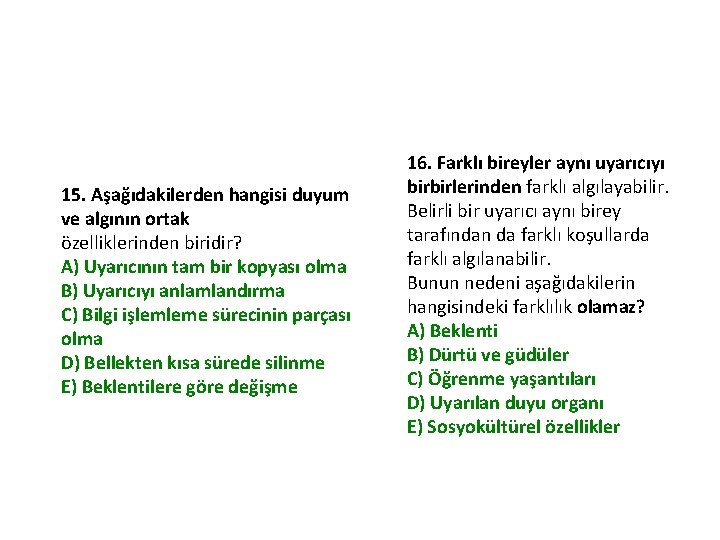 15. Aşağıdakilerden hangisi duyum ve algının ortak özelliklerinden biridir?
A) Uyarıcının tam bir kopyası olma
B) Uyarıcıyı anlamlandırma
C) Bilgi işlemleme sürecinin parçası olma
D) Bellekten kısa sürede silinme
E) Beklentilere göre değişme

16. Farklı bireyler aynı uyarıcıyı birbirlerinden farklı algılayabilir. Belirli bir uyarıcı aynı birey tarafından da farklı koşullarda farklı algılanabilir. Bunun nedeni aşağıdakilerin hangisindeki farklılık olamaz?
A) Beklenti
B) Dürtü ve güdüler
C) Öğrenme yaşantıları
D) Uyarılan duyu organı
E) Sosyokültürel özellikler